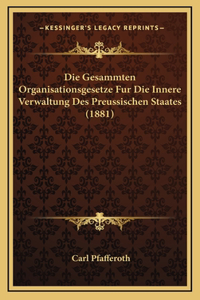 —KESSINGER'S LEGACY REPRINTS—

Die Gesammten Organisationsgesetze Fur Die Innere Verwaltung Des Preussischen Staates (1881)

Carl Pfafferoth